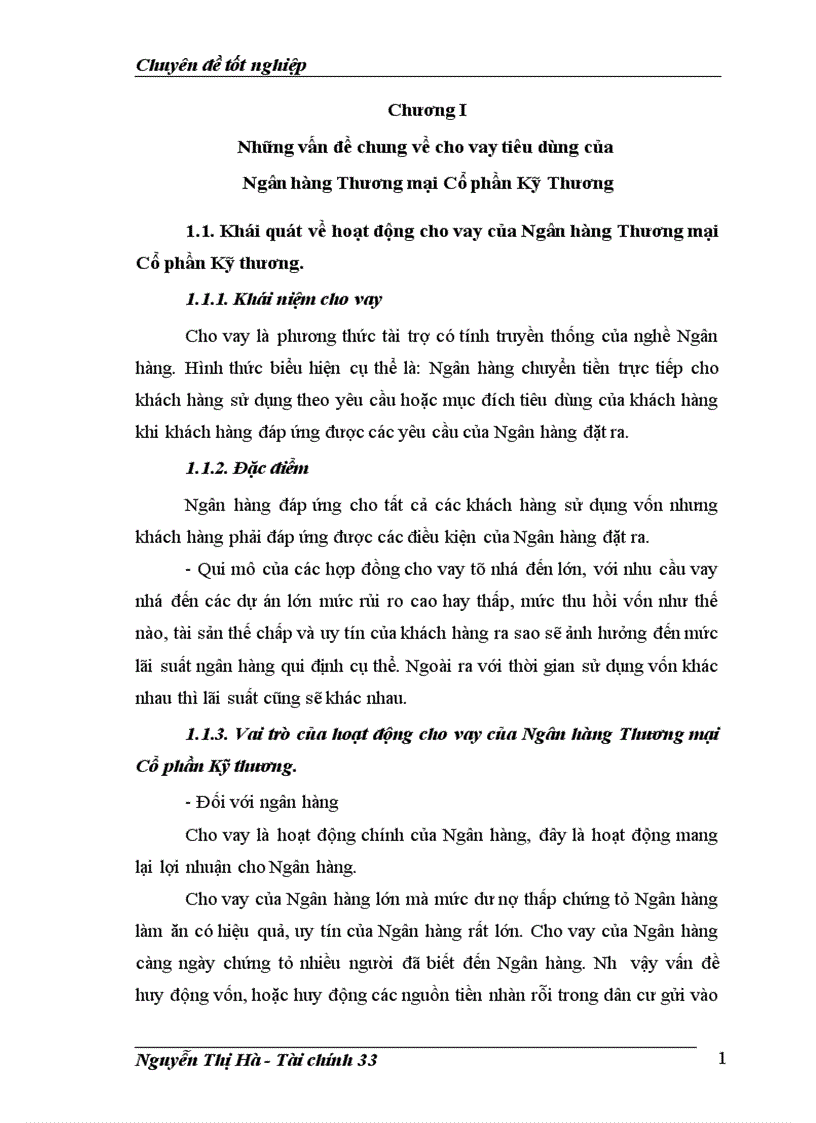 Chuyên đề tốt nghiệp

Chương I

Những vấn đề chung về cho vay tiêu dùng của

Ngân hàng Thương mại Cổ phần Kỹ Thương

1.1. Khái quát về hoạt động cho vay của Ngân hàng Thương mại Cổ phần Kỹ thương.

1.1.1. Khái niệm cho vay

Cho vay là phương thức tài trợ có tính truyền thống của nghề Ngân hàng. Hình thức biểu hiện cụ thể là: Ngân hàng chuyển tiền trực tiếp cho khách hàng sử dụng theo yêu cầu hoặc mục đích tiêu dùng của khách hàng khi khách hàng đáp ứng được các yêu cầu của Ngân hàng đặt ra.

1.1.2. Đặc điểm

Ngân hàng đáp ứng cho tất cả các khách hàng sử dụng vốn nhưng khách hàng phải đáp ứng được các điều kiện của Ngân hàng đặt ra.

- Qui mô của các hợp đồng cho vay tõ nhá đến lớn, với nhu cầu vay nhá đến các dự án lớn mức rủi ro cao hay thấp, mức thu hồi vốn như thế nào, tài sản thế chấp và uy tín của khách hàng ra sao sẽ ảnh hưởng đến mức lãi suất ngân hàng qui định cụ thể. Ngoài ra với thời gian sử dụng vốn khác nhau thì lãi suất cũng sẽ khác nhau.

1.1.3. Vai trò của hoạt động cho vay của Ngân hàng Thương mại Cổ phần Kỹ thương.

- Đối với ngân hàng

Cho vay là hoạt động chính của Ngân hàng, đây là hoạt động mang lại lợi nhuận cho Ngân hàng.

Cho vay của Ngân hàng lớn mà mức dư nợ thấp chứng tỏ Ngân hàng làm ăn có hiệu quả, uy tín của Ngân hàng rất lớn. Cho vay của Ngân hàng càng ngày chứng tỏ nhiều người đã biết đến Ngân hàng. Nh vậy vấn đề huy động vốn, hoặc huy động các nguồn tiền nhàn rỗi trong dân cư gửi vào

Nguyễn Thị Hà - Tài chính 33

1